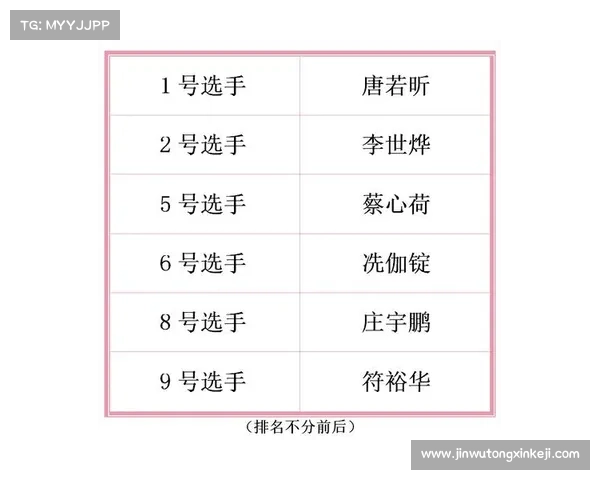 TG: MYYJJPP

| 1 号选手 | 唐若昕 |
|---|---|
| 2 号选手 | 李世烨 |
| 5 号选手 | 蔡心荷 |
| 6 号选手 | 冼伽锭 |
| 8 号选手 | 庄宇鹏 |
| 9 号选手 | 符裕华 |

（排名不分前后）

www.jinwutongxinkeji.com